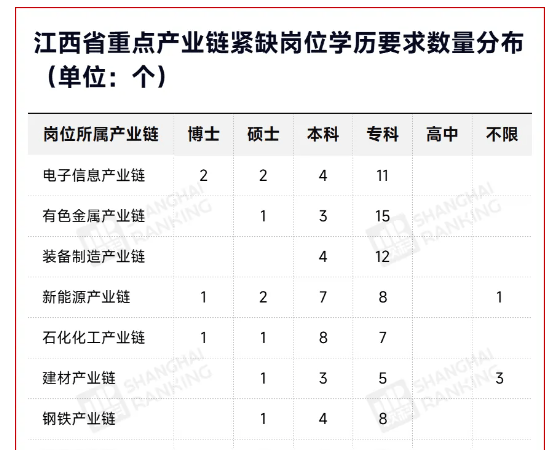 江西省重点产业链紧缺岗位学历要求数量分布（单位：个）

| 岗位所属产业链 | 博士 | 硕士 | 本科 | 专科 | 高中 | 不限 |
|---|---|---|---|---|---|---|
| 电子信息产业链 | 2 | 2 | 4 | 11 | | |
| 有色金属产业链 | | 1 | 3 | 15 | | |
| 装备制造产业链 | | | 4 | 12 | | |
| 新能源产业链 | 1 | 2 | 7 | 8 | | 1 |
| 石化化工产业链 | 1 | 1 | 8 | 7 | | |
| 建材产业链 | | 1 | 3 | 5 | | 3 |
| 钢铁产业链 | | 1 | 4 | 8 | | |

SHANGHAI RANKING
SHANGHAI RANKING
SHANGHAI RANKING
SHANGHAI RANKING